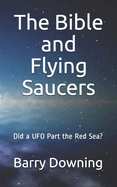 The Bible and Flying Saucers

Did a UFO Part the Red Sea?

Barry Downing